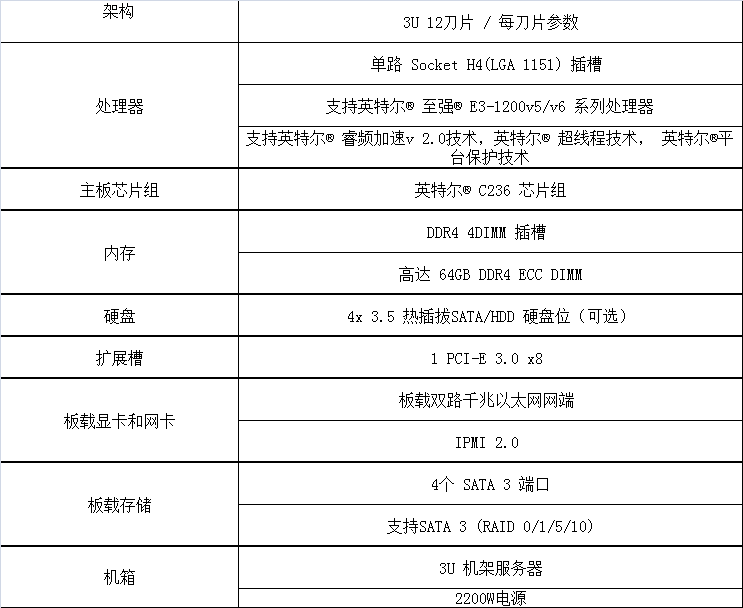 | 架构 | 3U 12刀片 / 每刀片参数 |
|---|---|
| 处理器 | 单路 Socket H4(LGA 1151) 插槽 |
|  | 支持英特尔® 至强® E3-1200v5/v6 系列处理器 |
|  | 支持英特尔® 睿频加速v 2.0技术，英特尔® 超线程技术， 英特尔®平台保护技术 |
| 主板芯片组 | 英特尔® C236 芯片组 |
| 内存 | DDR4 4DIMM 插槽 |
|  | 高达 64GB DDR4 ECC DIMM |
| 硬盘 | 4x 3.5 热插拔SATA/HDD 硬盘位（可选） |
| 扩展槽 | 1 PCI-E 3.0 x8 |
| 板载显卡和网卡 | 板载双路千兆以太网网端 |
|  | IPMI 2.0 |
| 板载存储 | 4个 SATA 3 端口 |
|  | 支持SATA 3 (RAID 0/1/5/10) |
| 机箱 | 3U 机架服务器 |
|  | 2200W电源 |